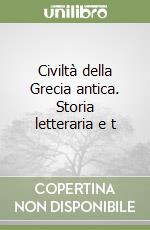 unilibro

Civiltà della Grecia antica. Storia letteraria e t

COPERTINA NON DISPONIBILE